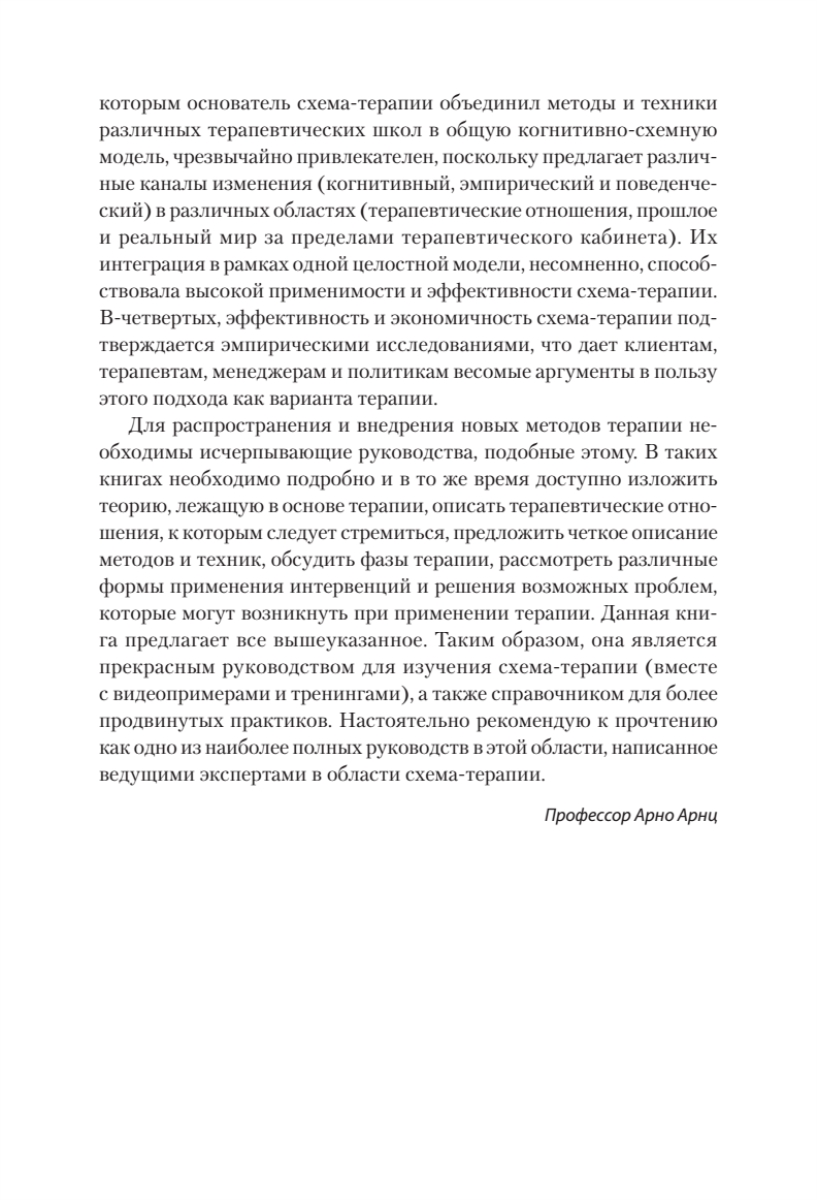 которым основатель схема-терапии объединил методы и техники различных терапевтических школ в общую когнитивно-схемную модель, чрезвычайно привлекателен, поскольку предлагает различные каналы изменения (когнитивный, эмпирический и поведенческий) в различных областях (терапевтические отношения, прошлое и реальный мир за пределами терапевтического кабинета). Их интеграция в рамках одной целостной модели, несомненно, способствовала высокой применимости и эффективности схема-терапии. В-четвертых, эффективность и экономичность схема-терапии подтверждается эмпирическими исследованиями, что дает клиентам, терапевтам, менеджерам и политикам весомые аргументы в пользу этого подхода как варианта терапии.

Для распространения и внедрения новых методов терапии необходимы исчерпывающие руководства, подобные этому. В таких книгах необходимо подробно и в то же время доступно изложить теорию, лежащую в основе терапии, описать терапевтические отношения, к которым следует стремиться, предложить четкое описание методов и техник, обсудить фазы терапии, рассмотреть различные формы применения интервенций и решения возможных проблем, которые могут возникнуть при применении терапии. Данная книга предлагает все вышеуказанное. Таким образом, она является прекрасным руководством для изучения схема-терапии (вместе с видеопримерами и тренингами), а также справочником для более продвинутых практиков. Настоятельно рекомендую к прочтению как одно из наиболее полных руководств в этой области, написанное ведущими экспертами в области схема-терапии.

Профессор Арно Арнц